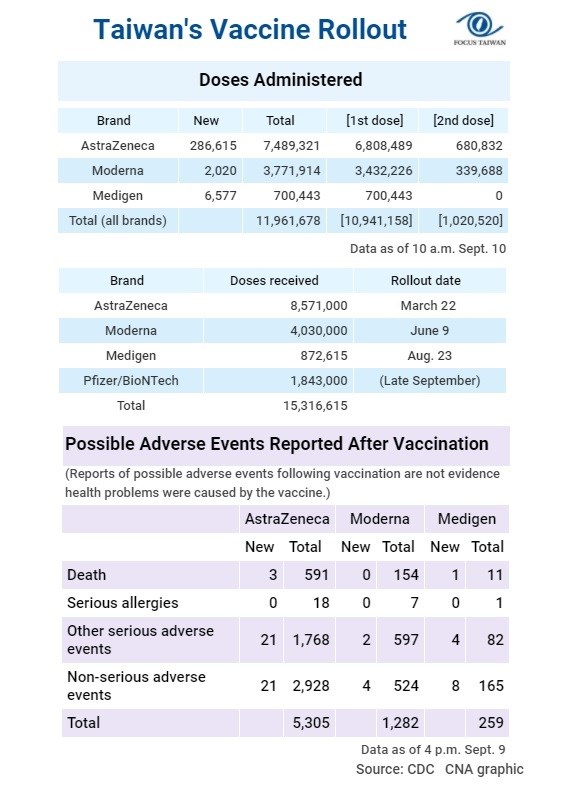 Taiwan's Vaccine Rollout

FOCUS TAIWAN

Doses Administered

| Brand | New | Total | [1st dose] | [2nd dose] |
|---|---|---|---|---|
| AstraZeneca | 286,615 | 7,489,321 | 6,808,489 | 680,832 |
| Moderna | 2,020 | 3,771,914 | 3,432,226 | 339,688 |
| Medigen | 6,577 | 700,443 | 700,443 | 0 |
| Total (all brands) | | 11,961,678 | [10,941,158] | [1,020,520] |

Data as of 10 a.m. Sept. 10

| Brand | Doses received | Rollout date |
|---|---|---|
| AstraZeneca | 8,571,000 | March 22 |
| Moderna | 4,030,000 | June 9 |
| Medigen | 872,615 | Aug. 23 |
| Pfizer/BioNTech | 1,843,000 | (Late September) |
| Total | 15,316,615 | |

Possible Adverse Events Reported After Vaccination

(Reports of possible adverse events following vaccination are not evidence health problems were caused by the vaccine.)

| | AstraZeneca | | Moderna | | Medigen | |
|---|---|---|---|---|---|---|
| | New | Total | New | Total | New | Total |
| Death | 3 | 591 | 0 | 154 | 1 | 11 |
| Serious allergies | 0 | 18 | 0 | 7 | 0 | 1 |
| Other serious adverse events | 21 | 1,768 | 2 | 597 | 4 | 82 |
| Non-serious adverse events | 21 | 2,928 | 4 | 524 | 8 | 165 |
| Total | | 5,305 | | 1,282 | | 259 |

Data as of 4 p.m. Sept. 9
Source: CDC CNA graphic